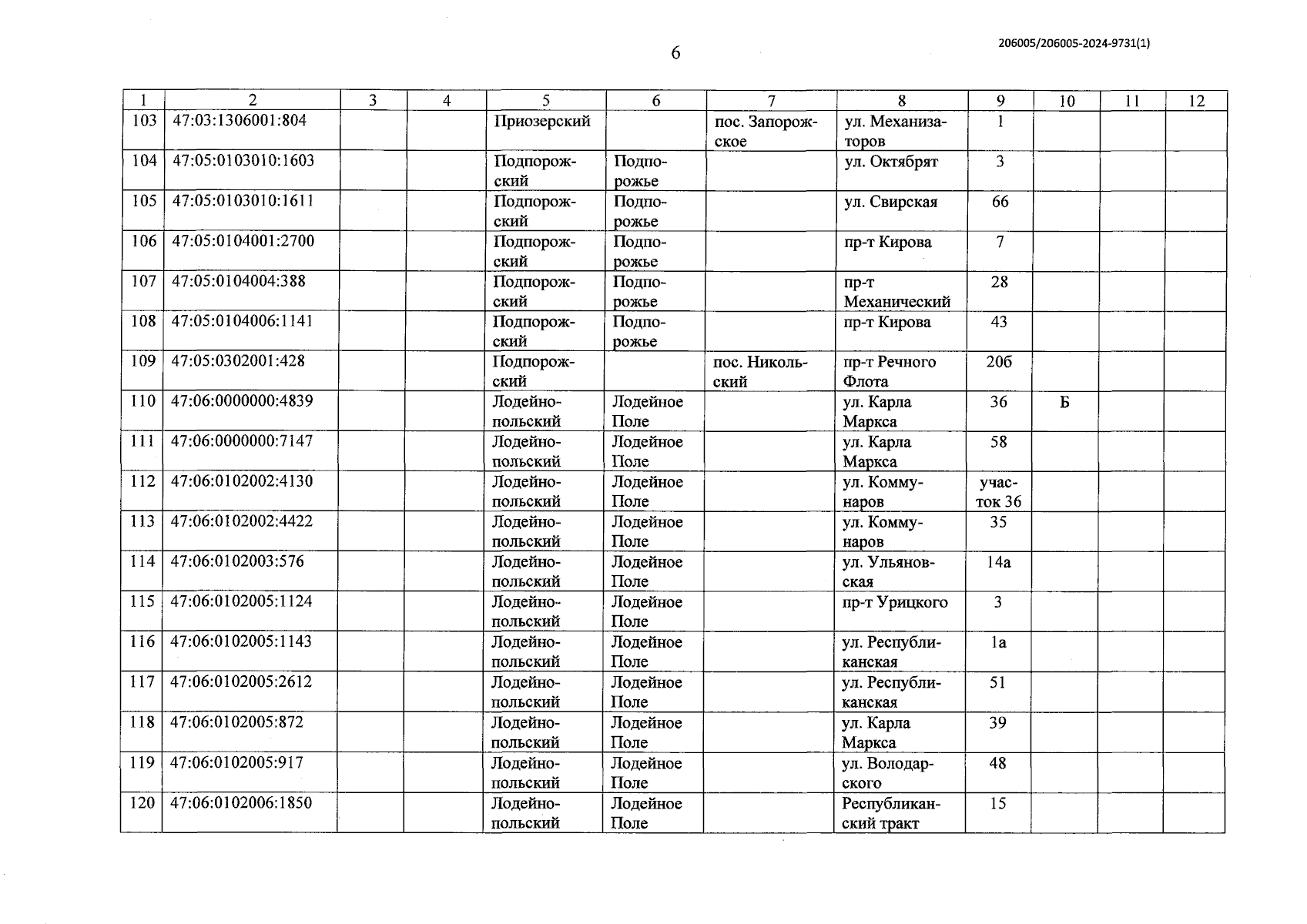 6

206005/206005-2024-9731(1)

| 1 | 2 | 3 | 4 | 5 | 6 | 7 | 8 | 9 | 10 | 11 | 12 |
|---|---|---|---|---|---|---|---|---|---|---|---|
| 103 | 47:03:1306001:804 | | | Приозерский | | пос. Запорожское | ул. Механизаторов | 1 | | | |
| 104 | 47:05:0103010:1603 | | | Подпорожский | Подпорожье | | ул. Октябрят | 3 | | | |
| 105 | 47:05:0103010:1611 | | | Подпорожский | Подпорожье | | ул. Свирская | 66 | | | |
| 106 | 47:05:0104001:2700 | | | Подпорожский | Подпорожье | | пр-т Кирова | 7 | | | |
| 107 | 47:05:0104004:388 | | | Подпорожский | Подпорожье | | пр-т Механический | 28 | | | |
| 108 | 47:05:0104006:1141 | | | Подпорожский | Подпорожье | | пр-т Кирова | 43 | | | |
| 109 | 47:05:0302001:428 | | | Подпорожский | | пос. Никольский | пр-т Речного Флота | 20б | | | |
| 110 | 47:06:0000000:4839 | | | Лодейнопольский | Лодейное Поле | | ул. Карла Маркса | 36 | Б | | |
| 111 | 47:06:0000000:7147 | | | Лодейнопольский | Лодейное Поле | | ул. Карла Маркса | 58 | | | |
| 112 | 47:06:0102002:4130 | | | Лодейнопольский | Лодейное Поле | | ул. Коммунаров | участок 36 | | | |
| 113 | 47:06:0102002:4422 | | | Лодейнопольский | Лодейное Поле | | ул. Коммунаров | 35 | | | |
| 114 | 47:06:0102003:576 | | | Лодейнопольский | Лодейное Поле | | ул. Ульяновская | 14а | | | |
| 115 | 47:06:0102005:1124 | | | Лодейнопольский | Лодейное Поле | | пр-т Урицкого | 3 | | | |
| 116 | 47:06:0102005:1143 | | | Лодейнопольский | Лодейное Поле | | ул. Республиканская | 1а | | | |
| 117 | 47:06:0102005:2612 | | | Лодейнопольский | Лодейное Поле | | ул. Республиканская | 51 | | | |
| 118 | 47:06:0102005:872 | | | Лодейнопольский | Лодейное Поле | | ул. Карла Маркса | 39 | | | |
| 119 | 47:06:0102005:917 | | | Лодейнопольский | Лодейное Поле | | ул. Володарского | 48 | | | |
| 120 | 47:06:0102006:1850 | | | Лодейнопольский | Лодейное Поле | | Республиканский тракт | 15 | | | |